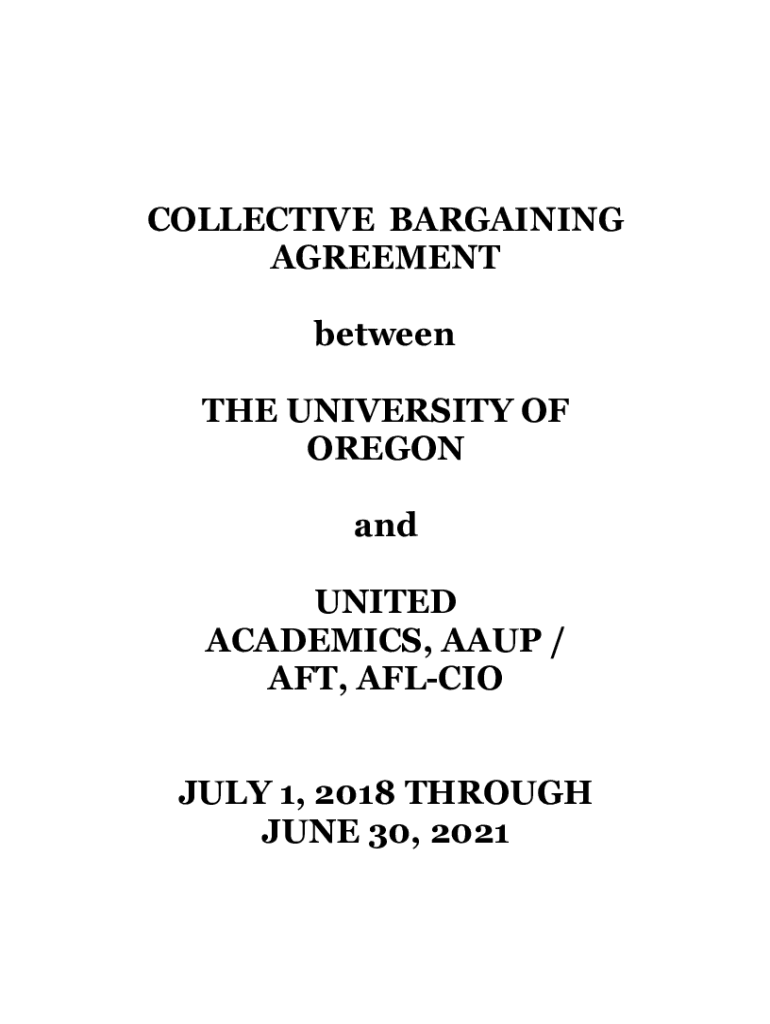 COLLECTIVE BARGAINING AGREEMENT

between

THE UNIVERSITY OF OREGON

and

UNITED ACADEMICS, AAUP / AFT, AFL-CIO

JULY 1, 2018 THROUGH JUNE 30, 2021